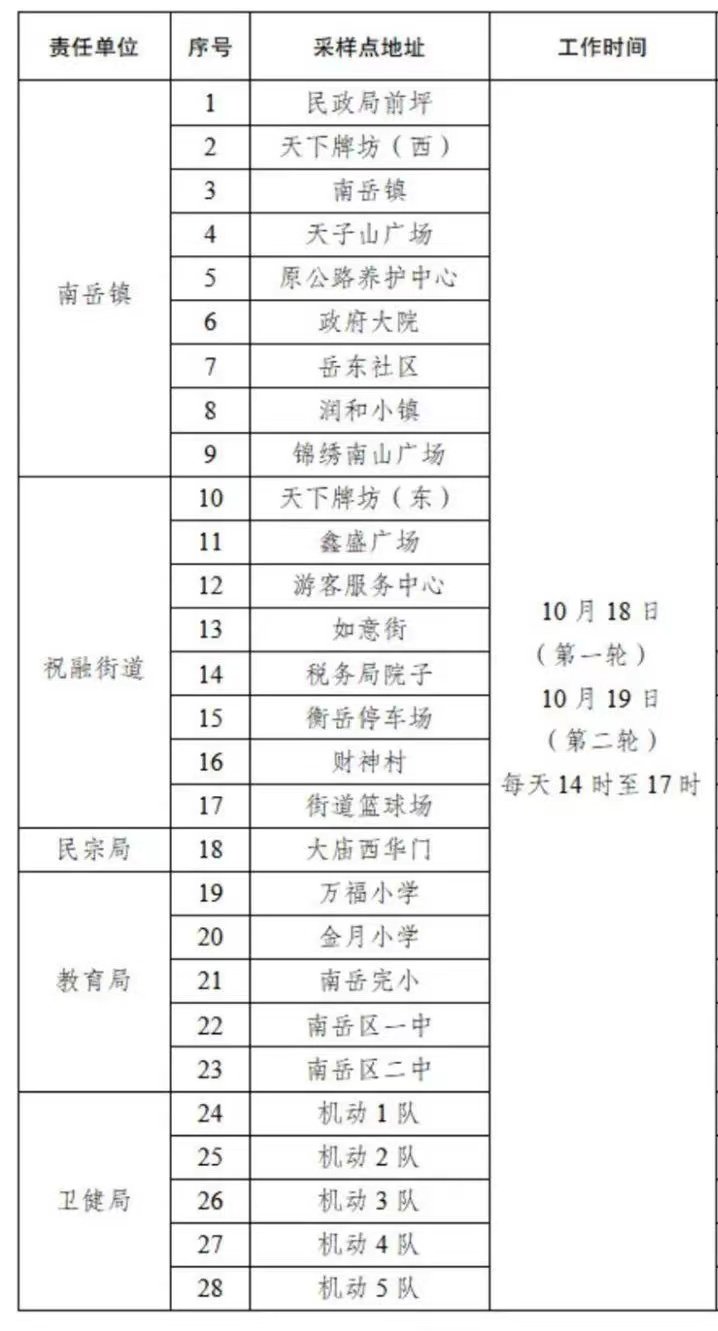 | 责任单位 | 序号 | 采样点地址 | 工作时间 |
|---|---|---|---|
| 南岳镇 | 1 | 民政局前坪 | 10月18日（第一轮）10月19日（第二轮）每天14时至17时 |
|  | 2 | 天下牌坊（西） |  |
|  | 3 | 南岳镇 |  |
|  | 4 | 天子山广场 |  |
|  | 5 | 原公路养护中心 |  |
|  | 6 | 政府大院 |  |
|  | 7 | 岳东社区 |  |
|  | 8 | 润和小镇 |  |
|  | 9 | 锦绣南山广场 |  |
| 祝融街道 | 10 | 天下牌坊（东） |  |
|  | 11 | 鑫盛广场 |  |
|  | 12 | 游客服务中心 |  |
|  | 13 | 如意街 |  |
|  | 14 | 税务局院子 |  |
|  | 15 | 衡岳停车场 |  |
|  | 16 | 财神村 |  |
|  | 17 | 街道篮球场 |  |
| 民宗局 | 18 | 大庙西华门 |  |
| 教育局 | 19 | 万福小学 |  |
|  | 20 | 金月小学 |  |
|  | 21 | 南岳完小 |  |
|  | 22 | 南岳区一中 |  |
|  | 23 | 南岳区二中 |  |
| 卫健局 | 24 | 机动1队 |  |
|  | 25 | 机动2队 |  |
|  | 26 | 机动3队 |  |
|  | 27 | 机动4队 |  |
|  | 28 | 机动5队 |  |